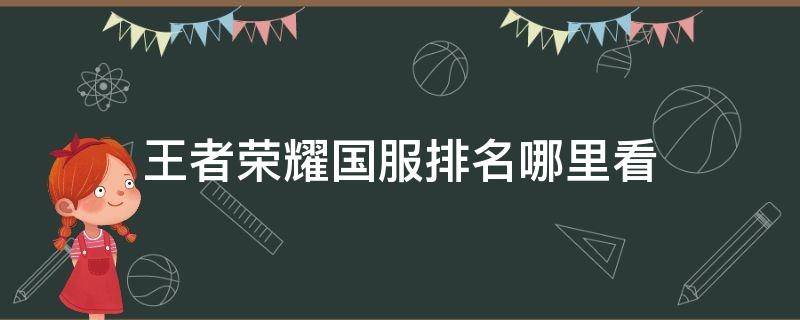 王者荣耀国服排名哪里看